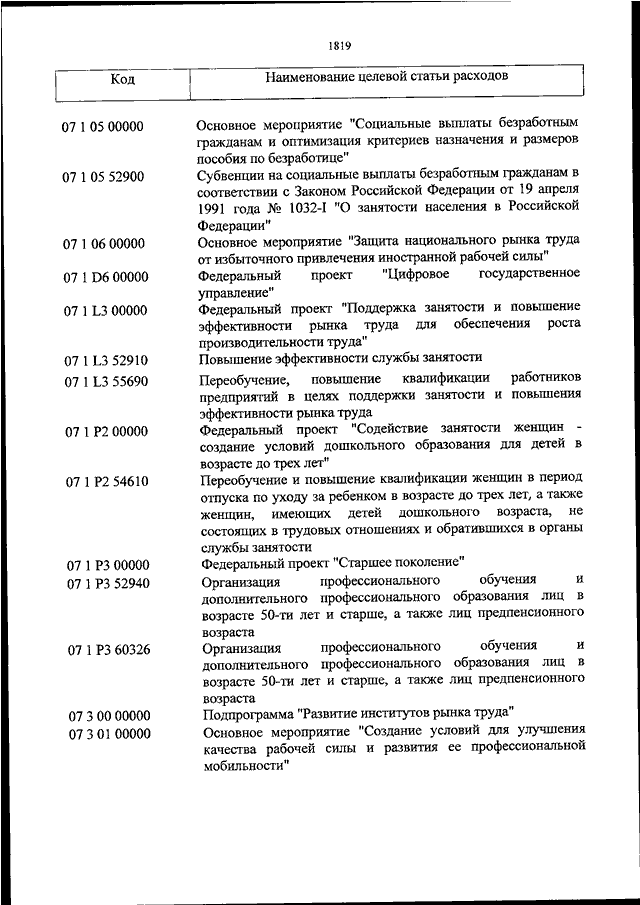 1819

| Код | Наименование целевой статьи расходов |
|---|---|
| 07 1 05 00000 | Основное мероприятие "Социальные выплаты безработным гражданам и оптимизация критериев назначения и размеров пособия по безработице" |
| 07 1 05 52900 | Субвенции на социальные выплаты безработным гражданам в соответствии с Законом Российской Федерации от 19 апреля 1991 года № 1032-I "О занятости населения в Российской Федерации" |
| 07 1 06 00000 | Основное мероприятие "Защита национального рынка труда от избыточного привлечения иностранной рабочей силы" |
| 07 1 D6 00000 | Федеральный проект "Цифровое государственное управление" |
| 07 1 L3 00000 | Федеральный проект "Поддержка занятости и повышение эффективности рынка труда для обеспечения роста производительности труда" |
| 07 1 L3 52910 | Повышение эффективности службы занятости |
| 07 1 L3 55690 | Переобучение, повышение квалификации работников предприятий в целях поддержки занятости и повышения эффективности рынка труда |
| 07 1 P2 00000 | Федеральный проект "Содействие занятости женщин - создание условий дошкольного образования для детей в возрасте до трех лет" |
| 07 1 P2 54610 | Переобучение и повышение квалификации женщин в период отпуска по уходу за ребенком в возрасте до трех лет, а также женщин, имеющих детей дошкольного возраста, не состоящих в трудовых отношениях и обратившихся в органы службы занятости |
| 07 1 P3 00000 | Федеральный проект "Старшее поколение" |
| 07 1 P3 52940 | Организация профессионального обучения и дополнительного профессионального образования лиц в возрасте 50-ти лет и старше, а также лиц предпенсионного возраста |
| 07 1 P3 60326 | Организация профессионального обучения и дополнительного профессионального образования лиц в возрасте 50-ти лет и старше, а также лиц предпенсионного возраста |
| 07 3 00 00000 | Подпрограмма "Развитие институтов рынка труда" |
| 07 3 01 00000 | Основное мероприятие "Создание условий для улучшения качества рабочей силы и развития ее профессиональной мобильности" |